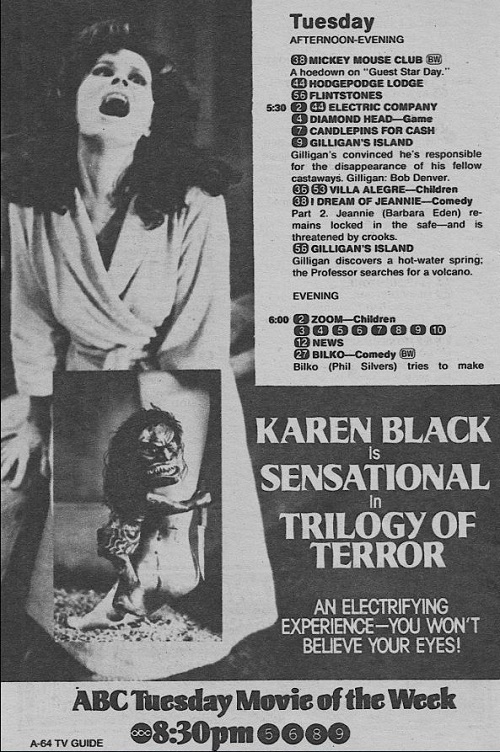 Tuesday
AFTERNOON-EVENING

38 MICKEY MOUSE CLUB BW
A hoedown on "Guest Star Day."
44 HODGEPODGE LODGE
56 FLINTSTONES
5:30 2 44 ELECTRIC COMPANY
4 DIAMOND HEAD—Game
7 CANDLEPINS FOR CASH
9 GILLIGAN'S ISLAND
Gilligan's convinced he's responsible for the disappearance of his fellow castaways. Gilligan: Bob Denver.
36 53 VILLA ALEGRE—Children
38 I DREAM OF JEANNIE—Comedy
Part 2. Jeannie (Barbara Eden) remains locked in the safe—and is threatened by crooks.
56 GILLIGAN'S ISLAND
Gilligan discovers a hot-water spring; the Professor searches for a volcano.

EVENING

6:00 2 ZOOM—Children
3 4 5 6 7 8 9 10
12 NEWS
27 BILKO—Comedy BW
Bilko (Phil Silvers) tries to make

KAREN BLACK
is
SENSATIONAL
in
TRILOGY OF TERROR

AN ELECTRIFYING EXPERIENCE—YOU WON'T BELIEVE YOUR EYES!

ABC Tuesday Movie of the Week
A-64 TV GUIDE abc 8:30pm 5 6 8 9